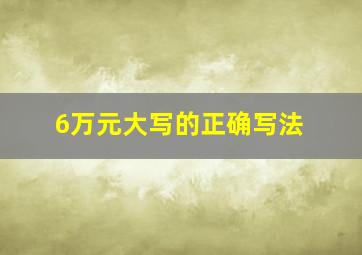 6万元大写的正确写法